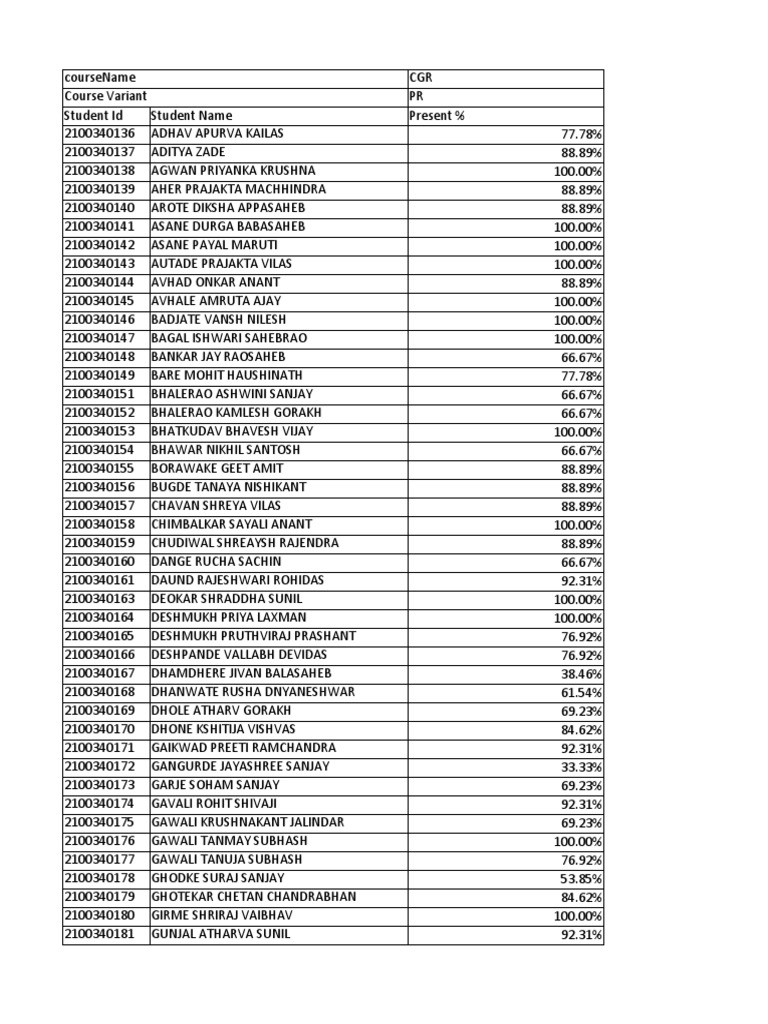 | courseName | | CGR |
|---|---|---|
| Course Variant | | PR |
| Student Id | Student Name | Present % |
| 2100340136 | ADHAV APURVA KAILAS | 77.78% |
| 2100340137 | ADITYA ZADE | 88.89% |
| 2100340138 | AGWAN PRIYANKA KRUSHNA | 100.00% |
| 2100340139 | AHER PRAJAKTA MACHHINDRA | 88.89% |
| 2100340140 | AROTE DIKSHA APPASAHEB | 88.89% |
| 2100340141 | ASANE DURGA BABASAHEB | 100.00% |
| 2100340142 | ASANE PAYAL MARUTI | 100.00% |
| 2100340143 | AUTADE PRAJAKTA VILAS | 100.00% |
| 2100340144 | AVHAD ONKAR ANANT | 88.89% |
| 2100340145 | AVHALE AMRUTA AJAY | 100.00% |
| 2100340146 | BADJATE VANSH NILESH | 100.00% |
| 2100340147 | BAGAL ISHWARI SAHEBRAO | 100.00% |
| 2100340148 | BANKAR JAY RAOSAHEB | 66.67% |
| 2100340149 | BARE MOHIT HAUSHINATH | 77.78% |
| 2100340151 | BHALERAO ASHWINI SANJAY | 66.67% |
| 2100340152 | BHALERAO KAMLESH GORAKH | 66.67% |
| 2100340153 | BHATKUDAV BHAVESH VIJAY | 100.00% |
| 2100340154 | BHAWAR NIKHIL SANTOSH | 66.67% |
| 2100340155 | BORAWAKE GEET AMIT | 88.89% |
| 2100340156 | BUGDE TANAYA NISHIKANT | 88.89% |
| 2100340157 | CHAVAN SHREYA VILAS | 88.89% |
| 2100340158 | CHIMBALKAR SAYALI ANANT | 100.00% |
| 2100340159 | CHUDIWAL SHREAYSH RAJENDRA | 88.89% |
| 2100340160 | DANGE RUCHA SACHIN | 66.67% |
| 2100340161 | DAUND RAJESHWARI ROHIDAS | 92.31% |
| 2100340163 | DEOKAR SHRADDHA SUNIL | 100.00% |
| 2100340164 | DESHMUKH PRIYA LAXMAN | 100.00% |
| 2100340165 | DESHMUKH PRUTHVIRAJ PRASHANT | 76.92% |
| 2100340166 | DESHPANDE VALLABH DEVIDAS | 76.92% |
| 2100340167 | DHAMDHERE JIVAN BALASAHEB | 38.46% |
| 2100340168 | DHANWATE RUSHA DNYANESHWAR | 61.54% |
| 2100340169 | DHOLE ATHARV GORAKH | 69.23% |
| 2100340170 | DHONE KSHITIJA VISHVAS | 84.62% |
| 2100340171 | GAIKWAD PREETI RAMCHANDRA | 92.31% |
| 2100340172 | GANGURDE JAYASHREE SANJAY | 33.33% |
| 2100340173 | GARJE SOHAM SANJAY | 69.23% |
| 2100340174 | GAVALI ROHIT SHIVAJI | 92.31% |
| 2100340175 | GAWALI KRUSHNAKANT JALINDAR | 69.23% |
| 2100340176 | GAWALI TANMAY SUBHASH | 100.00% |
| 2100340177 | GAWALI TANUJA SUBHASH | 76.92% |
| 2100340178 | GHODKE SURAJ SANJAY | 53.85% |
| 2100340179 | GHOTEKAR CHETAN CHANDRABHAN | 84.62% |
| 2100340180 | GIRME SHRIRAJ VAIBHAV | 100.00% |
| 2100340181 | GUNJAL ATHARVA SUNIL | 92.31% |